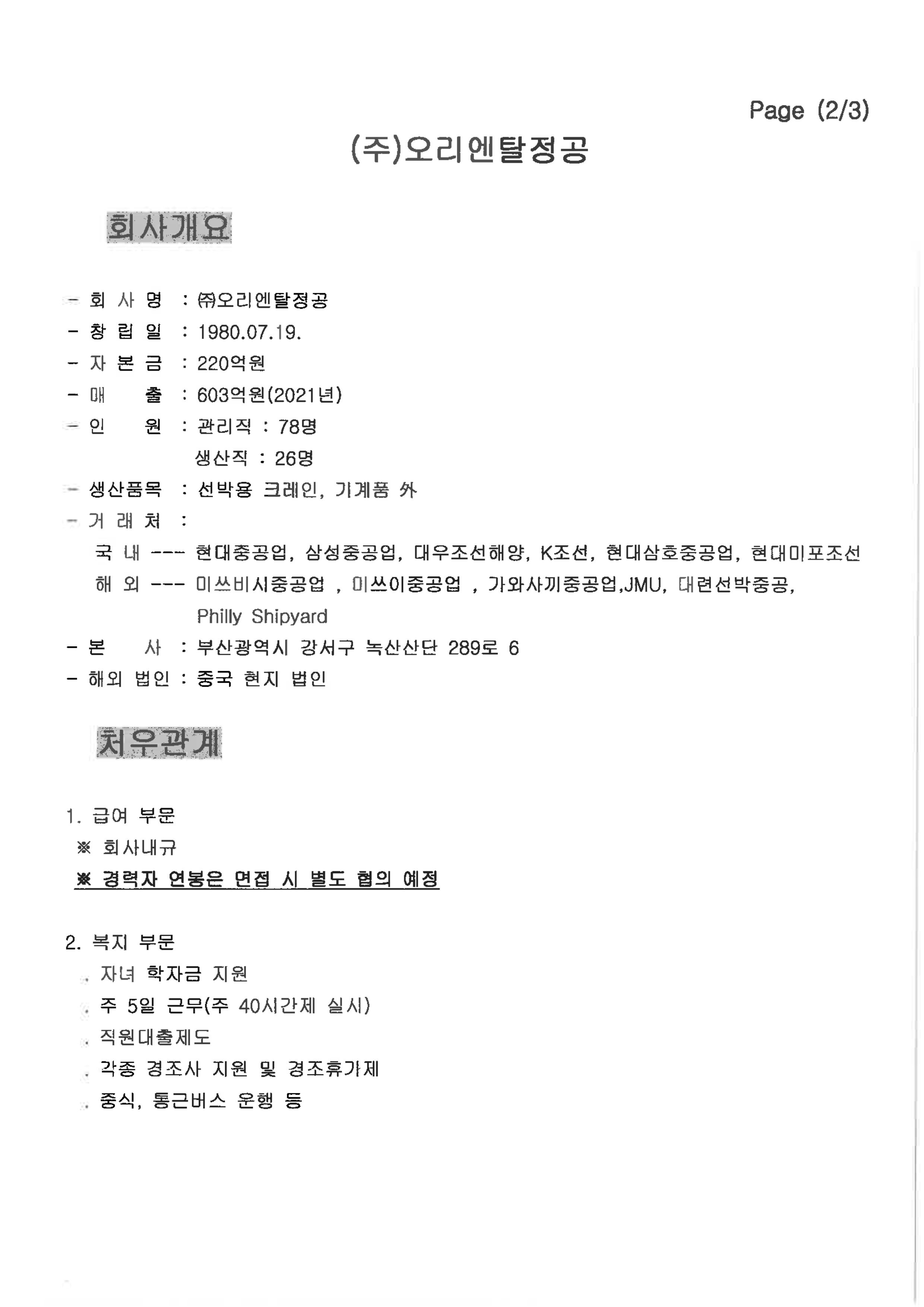 Page (2/3)

(주)오리엔탈정공

회사개요

- 회 사 명 : ㈜오리엔탈정공
- 창 립 일 : 1980.07.19.
- 자 본 금 : 220억원
- 매 출 : 603억원(2021년)
- 인 원 : 관리직 : 78명
생산직 : 26명
- 생산품목 : 선박용 크레인, 기계품 外
- 거 래 처 :
국 내 --- 현대중공업, 삼성중공업, 대우조선해양, K조선, 현대삼호중공업, 현대미포조선
해 외 --- 미쓰비시중공업 , 미쓰이중공업 , 가와사끼중공업,JMU, 대련선박중공, Philly Shipyard
- 본 사 : 부산광역시 강서구 녹산산단 289로 6
- 해외 법인 : 중국 현지 법인

처우관계

1. 급여 부문
※ 회사내규
※ 경력자 연봉은 면접 시 별도 협의 예정

2. 복지 부문
. 자녀 학자금 지원
. 주 5일 근무(주 40시간제 실시)
. 직원대출제도
. 각종 경조사 지원 및 경조휴가제
. 중식, 통근버스 운행 등